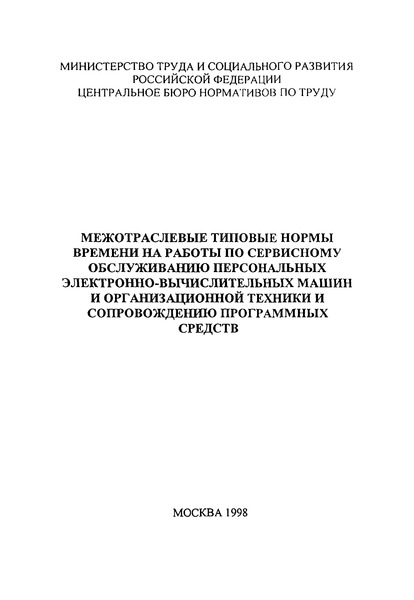 МИНИСТЕРСТВО ТРУДА И СОЦИАЛЬНОГО РАЗВИТИЯ
РОССИЙСКОЙ ФЕДЕРАЦИИ
ЦЕНТРАЛЬНОЕ БЮРО НОРМАТИВОВ ПО ТРУДУ

МЕЖОТРАСЛЕВЫЕ ТИПОВЫЕ НОРМЫ ВРЕМЕНИ НА РАБОТЫ ПО СЕРВИСНОМУ ОБСЛУЖИВАНИЮ ПЕРСОНАЛЬНЫХ ЭЛЕКТРОННО-ВЫЧИСЛИТЕЛЬНЫХ МАШИН И ОРГАНИЗАЦИОННОЙ ТЕХНИКИ И СОПРОВОЖДЕНИЮ ПРОГРАММНЫХ СРЕДСТВ

МОСКВА 1998